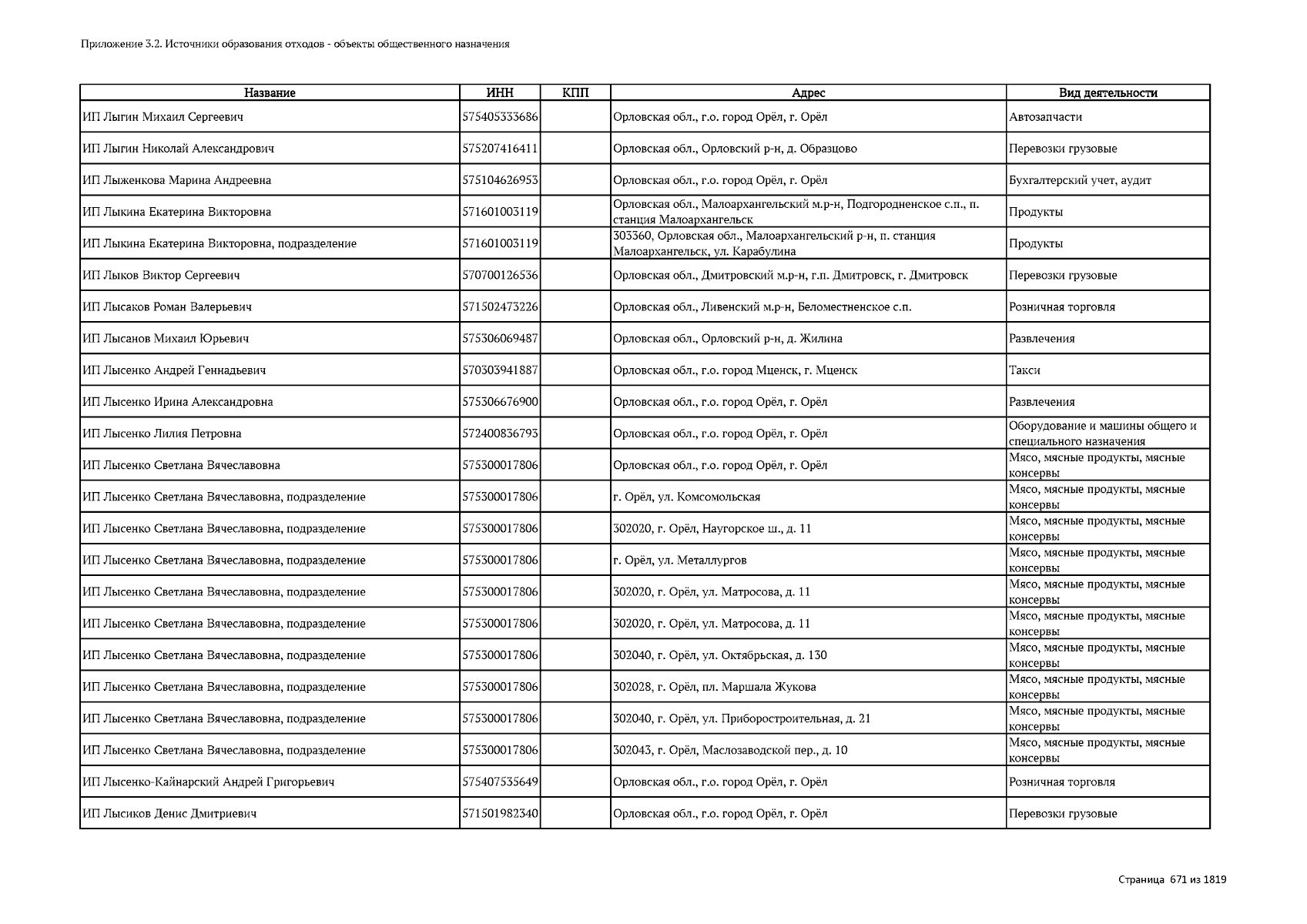 Приложение 3.2. Источники образования отходов - объекты общественного назначения

| Название | ИНН | КПП | Адрес | Вид деятельности |
|---|---|---|---|---|
| ИП Лыгин Михаил Сергеевич | 575405333686 | | Орловская обл., г.о. город Орёл, г. Орёл | Автозапчасти |
| ИП Лыгин Николай Александрович | 575207416411 | | Орловская обл., Орловский р-н, д. Образцово | Перевозки грузовые |
| ИП Лыженкова Марина Андреевна | 575104626953 | | Орловская обл., г.о. город Орёл, г. Орёл | Бухгалтерский учет, аудит |
| ИП Лыкина Екатерина Викторовна | 571601003119 | | Орловская обл., Малоархангельский м.р-н, Подгородненское с.п., п. станция Малоархангельск | Продукты |
| ИП Лыкина Екатерина Викторовна, подразделение | 571601003119 | | 303360, Орловская обл., Малоархангельский р-н, п. станция Малоархангельск, ул. Карабулина | Продукты |
| ИП Лыков Виктор Сергеевич | 570700126536 | | Орловская обл., Дмитровский м.р-н, г.п. Дмитровск, г. Дмитровск | Перевозки грузовые |
| ИП Лысаков Роман Валерьевич | 571502473226 | | Орловская обл., Ливенский м.р-н, Беломестненское с.п. | Розничная торговля |
| ИП Лысанов Михаил Юрьевич | 575306069487 | | Орловская обл., Орловский р-н, д. Жилина | Развлечения |
| ИП Лысенко Андрей Геннадьевич | 570303941887 | | Орловская обл., г.о. город Мценск, г. Мценск | Такси |
| ИП Лысенко Ирина Александровна | 575306676900 | | Орловская обл., г.о. город Орёл, г. Орёл | Развлечения |
| ИП Лысенко Лилия Петровна | 572400836793 | | Орловская обл., г.о. город Орёл, г. Орёл | Оборудование и машины общего и специального назначения |
| ИП Лысенко Светлана Вячеславовна | 575300017806 | | Орловская обл., г.о. город Орёл, г. Орёл | Мясо, мясные продукты, мясные консервы |
| ИП Лысенко Светлана Вячеславовна, подразделение | 575300017806 | | г. Орёл, ул. Комсомольская | Мясо, мясные продукты, мясные консервы |
| ИП Лысенко Светлана Вячеславовна, подразделение | 575300017806 | | 302020, г. Орёл, Наугорское ш., д. 11 | Мясо, мясные продукты, мясные консервы |
| ИП Лысенко Светлана Вячеславовна, подразделение | 575300017806 | | г. Орёл, ул. Металлургов | Мясо, мясные продукты, мясные консервы |
| ИП Лысенко Светлана Вячеславовна, подразделение | 575300017806 | | 302020, г. Орёл, ул. Матросова, д. 11 | Мясо, мясные продукты, мясные консервы |
| ИП Лысенко Светлана Вячеславовна, подразделение | 575300017806 | | 302020, г. Орёл, ул. Матросова, д. 11 | Мясо, мясные продукты, мясные консервы |
| ИП Лысенко Светлана Вячеславовна, подразделение | 575300017806 | | 302040, г. Орёл, ул. Октябрьская, д. 130 | Мясо, мясные продукты, мясные консервы |
| ИП Лысенко Светлана Вячеславовна, подразделение | 575300017806 | | 302028, г. Орёл, пл. Маршала Жукова | Мясо, мясные продукты, мясные консервы |
| ИП Лысенко Светлана Вячеславовна, подразделение | 575300017806 | | 302040, г. Орёл, ул. Приборостроительная, д. 21 | Мясо, мясные продукты, мясные консервы |
| ИП Лысенко Светлана Вячеславовна, подразделение | 575300017806 | | 302043, г. Орёл, Маслозаводской пер., д. 10 | Мясо, мясные продукты, мясные консервы |
| ИП Лысенко-Кайнарский Андрей Григорьевич | 575407535649 | | Орловская обл., г.о. город Орёл, г. Орёл | Розничная торговля |
| ИП Лысиков Денис Дмитриевич | 571501982340 | | Орловская обл., г.о. город Орёл, г. Орёл | Перевозки грузовые |

Страница 671 из 1819